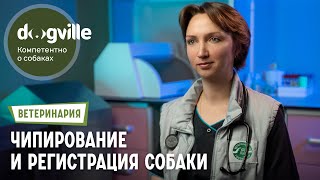 dogville
Компетентно о собаках

ВЕТЕРИНАРИЯ

ЧИПИРОВАНИЕ И РЕГИСТРАЦИЯ СОБАКИ